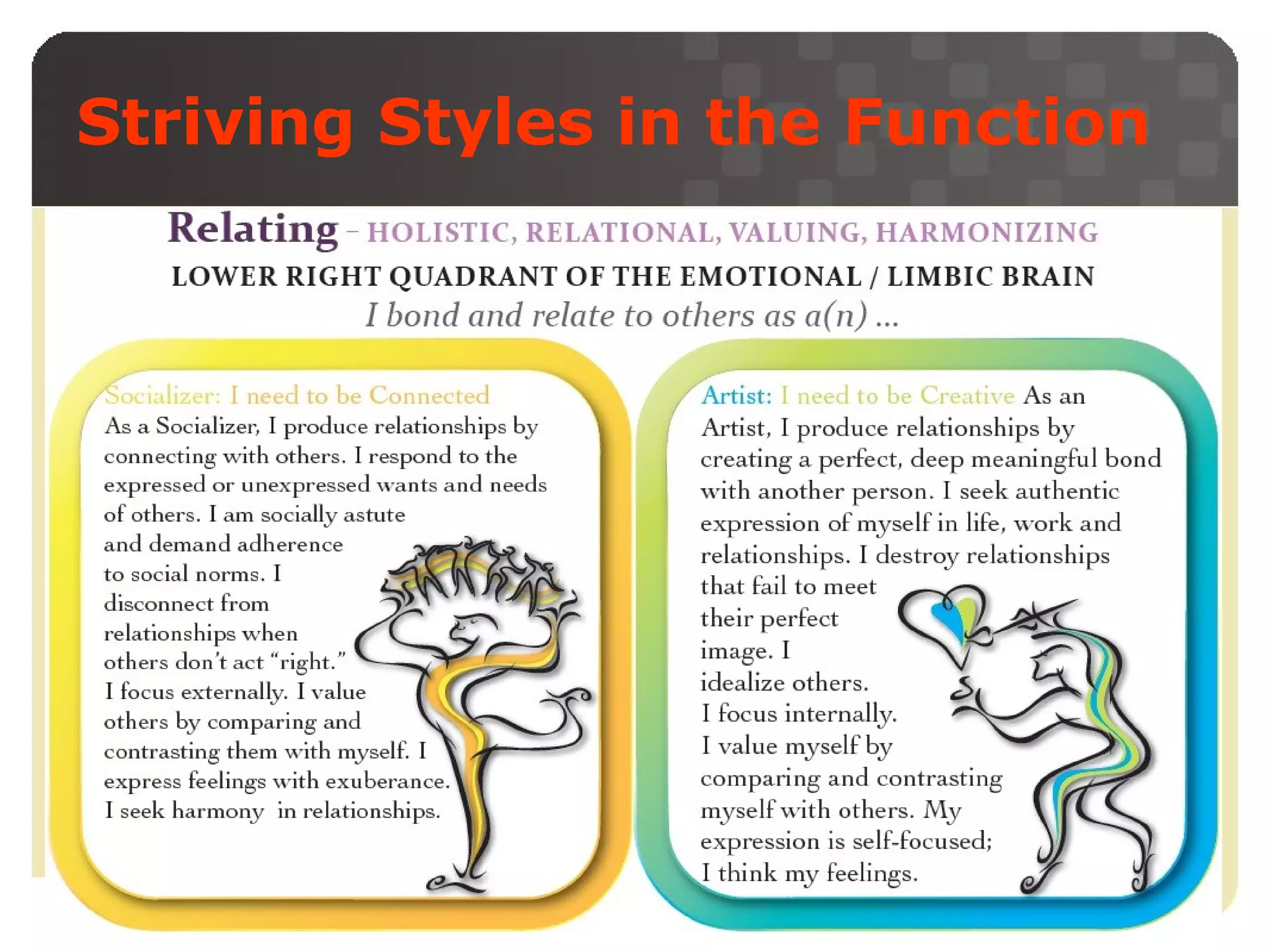 Striving Styles in the Function

Relating – HOLISTIC, RELATIONAL, VALUING, HARMONIZING

LOWER RIGHT QUADRANT OF THE EMOTIONAL / LIMBIC BRAIN

I bond and relate to others as a(n) ...

Socializer: I need to be Connected
As a Socializer, I produce relationships by connecting with others. I respond to the expressed or unexpressed wants and needs of others. I am socially astute and demand adherence to social norms. I disconnect from relationships when others don't act "right." I focus externally. I value others by comparing and contrasting them with myself. I express feelings with exuberance. I seek harmony in relationships.

Artist: I need to be Creative As an Artist, I produce relationships by creating a perfect, deep meaningful bond with another person. I seek authentic expression of myself in life, work and relationships. I destroy relationships that fail to meet their perfect image. I idealize others. I focus internally. I value myself by comparing and contrasting myself with others. My expression is self-focused; I think my feelings.